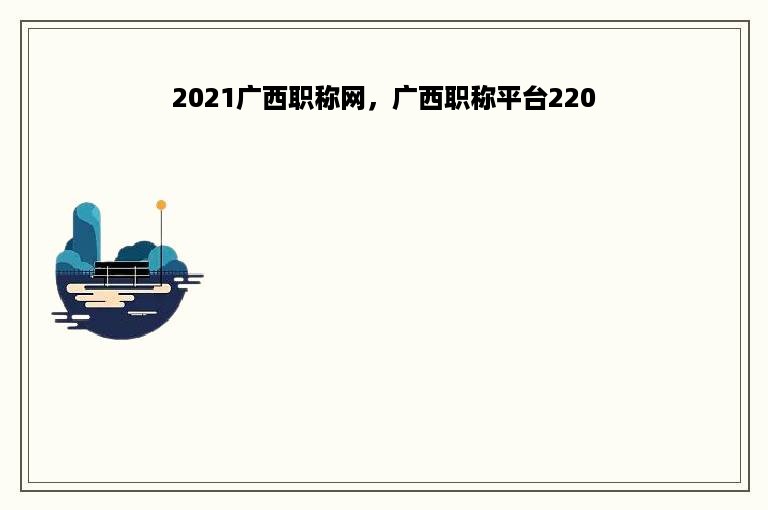 2021广西职称网，广西职称平台220